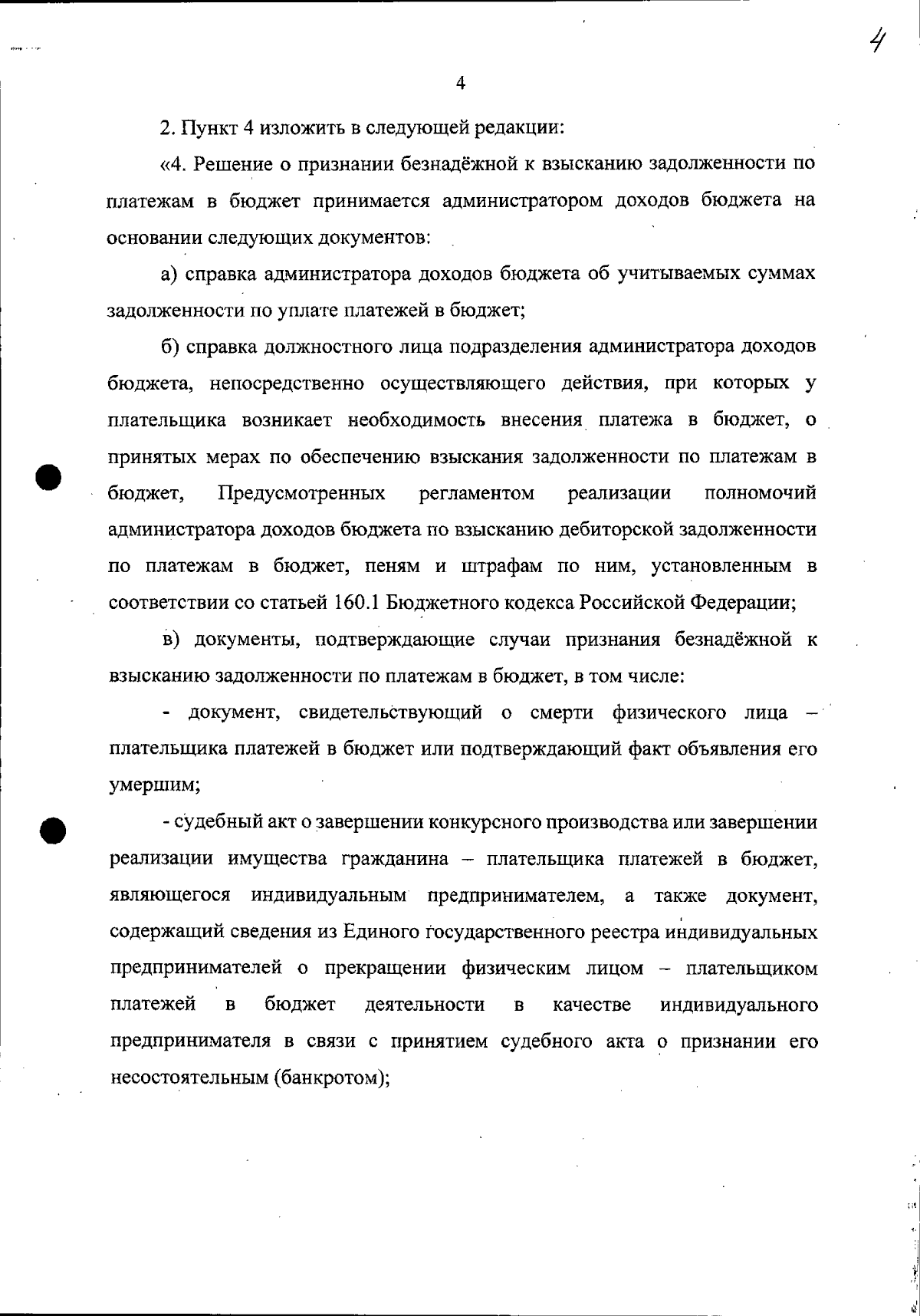 4

4

2. Пункт 4 изложить в следующей редакции:

«4. Решение о признании безнадёжной к взысканию задолженности по платежам в бюджет принимается администратором доходов бюджета на основании следующих документов:

а) справка администратора доходов бюджета об учитываемых суммах задолженности по уплате платежей в бюджет;

б) справка должностного лица подразделения администратора доходов бюджета, непосредственно осуществляющего действия, при которых у плательщика возникает необходимость внесения платежа в бюджет, о принятых мерах по обеспечению взыскания задолженности по платежам в бюджет, Предусмотренных регламентом реализации полномочий администратора доходов бюджета по взысканию дебиторской задолженности по платежам в бюджет, пеням и штрафам по ним, установленным в соответствии со статьей 160.1 Бюджетного кодекса Российской Федерации;

в) документы, подтверждающие случаи признания безнадёжной к взысканию задолженности по платежам в бюджет, в том числе:

- документ, свидетельствующий о смерти физического лица – плательщика платежей в бюджет или подтверждающий факт объявления его умершим;

- судебный акт о завершении конкурсного производства или завершении реализации имущества гражданина – плательщика платежей в бюджет, являющегося индивидуальным предпринимателем, а также документ, содержащий сведения из Единого государственного реестра индивидуальных предпринимателей о прекращении физическим лицом – плательщиком платежей в бюджет деятельности в качестве индивидуального предпринимателя в связи с принятием судебного акта о признании его несостоятельным (банкротом);